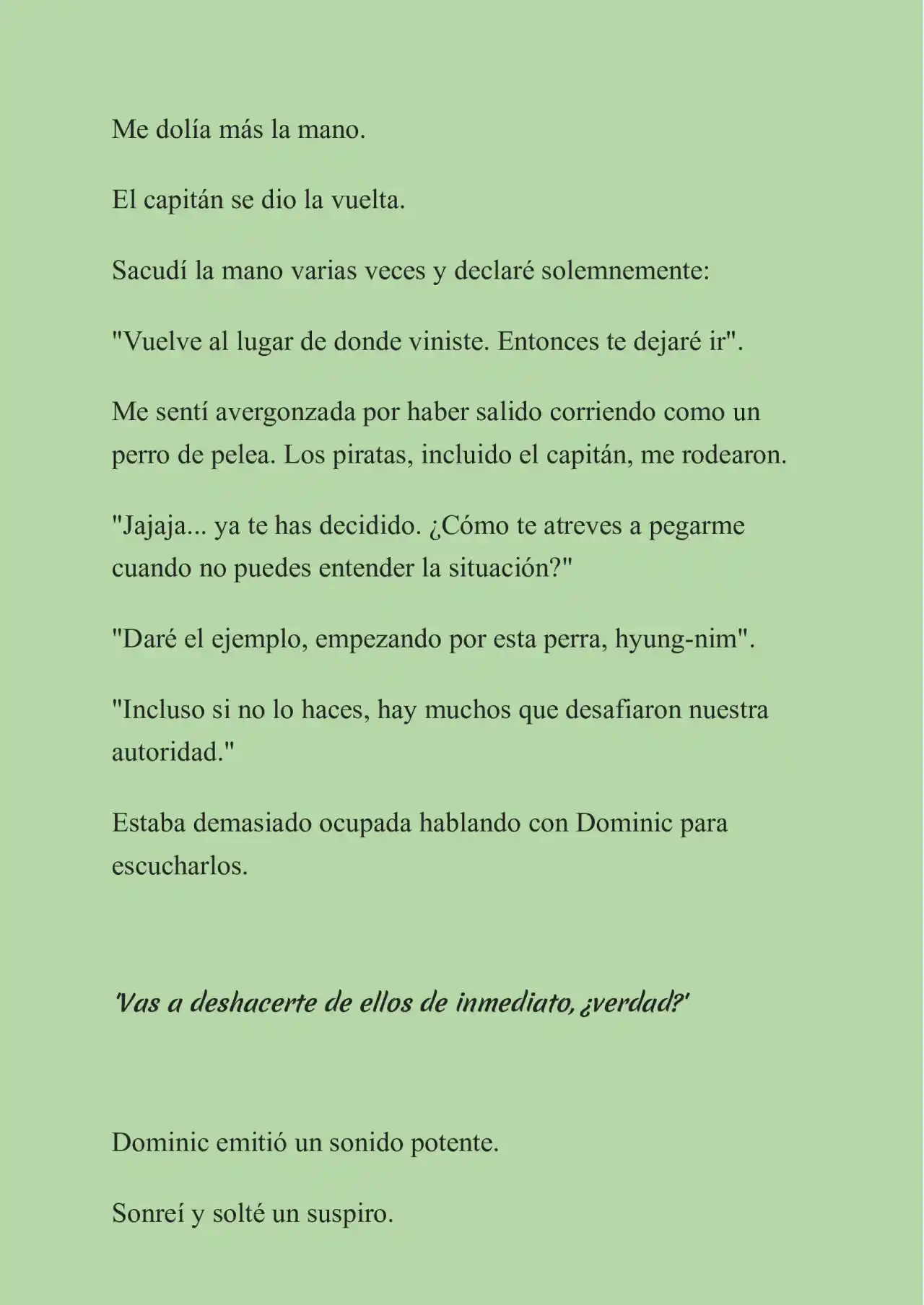 Me dolía más la mano.

El capitán se dio la vuelta.

Sacudí la mano varias veces y declaré solemnemente:

"Vuelve al lugar de donde viniste. Entonces te dejaré ir".

Me sentí avergonzada por haber salido corriendo como un perro de pelea. Los piratas, incluido el capitán, me rodearon.

"Jajaja... ya te has decidido. ¿Cómo te atreves a pegarme cuando no puedes entender la situación?"

"Daré el ejemplo, empezando por esta perra, hyung-nim".

"Incluso si no lo haces, hay muchos que desafiaron nuestra autoridad."

Estaba demasiado ocupada hablando con Dominic para escucharlos.

'Vas a deshacerte de ellos de inmediato, ¿verdad?'

Dominic emitió un sonido potente.

Sonreí y solté un suspiro.